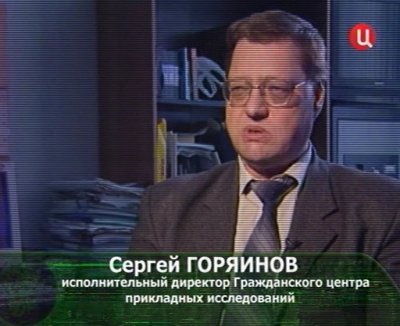 Ц

Сергей ГОРЯИНОВ
исполнительный директор Гражданского центра прикладных исследований